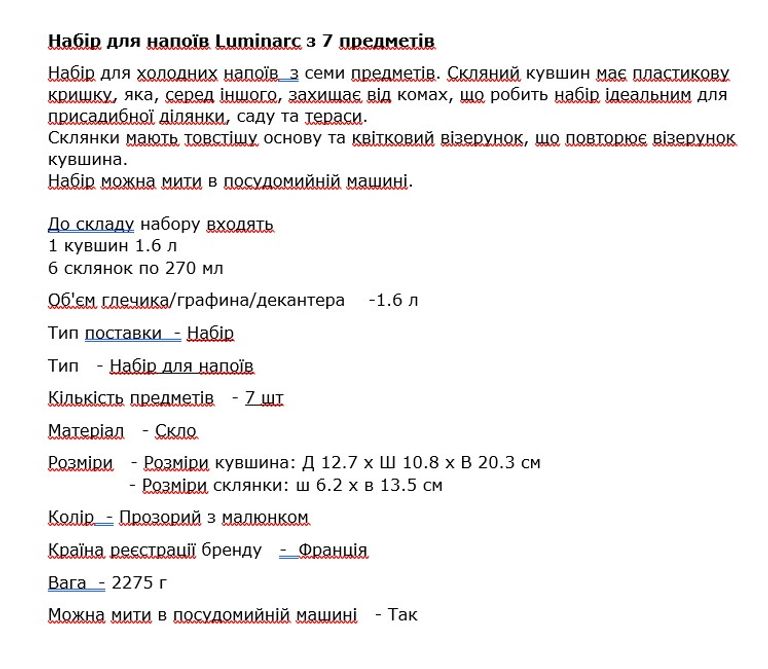 Набір для напоїв Luminarc з 7 предметів

Набір для холодних напоїв з семи предметів. Скляний кувшин має пластикову кришку, яка, серед іншого, захищає від комах, що робить набір ідеальним для присадибної ділянки, саду та тераси.
Склянки мають товстішу основу та квітковий візерунок, що повторює візерунок кувшина.
Набір можна мити в посудомийній машині.

До складу набору входять
1 кувшин 1.6 л
6 склянок по 270 мл

Об'єм глечика/графина/декантера -1.6 л

Тип поставки - Набір

Тип - Набір для напоїв

Кількість предметів - 7 шт

Матеріал - Скло

Розміри - Розміри кувшина: Д 12.7 х Ш 10.8 х В 20.3 см
- Розміри склянки: ш 6.2 х в 13.5 см

Колір - Прозорий з малюнком

Країна реєстрації бренду - Франція

Вага - 2275 г

Можна мити в посудомийній машині - Так